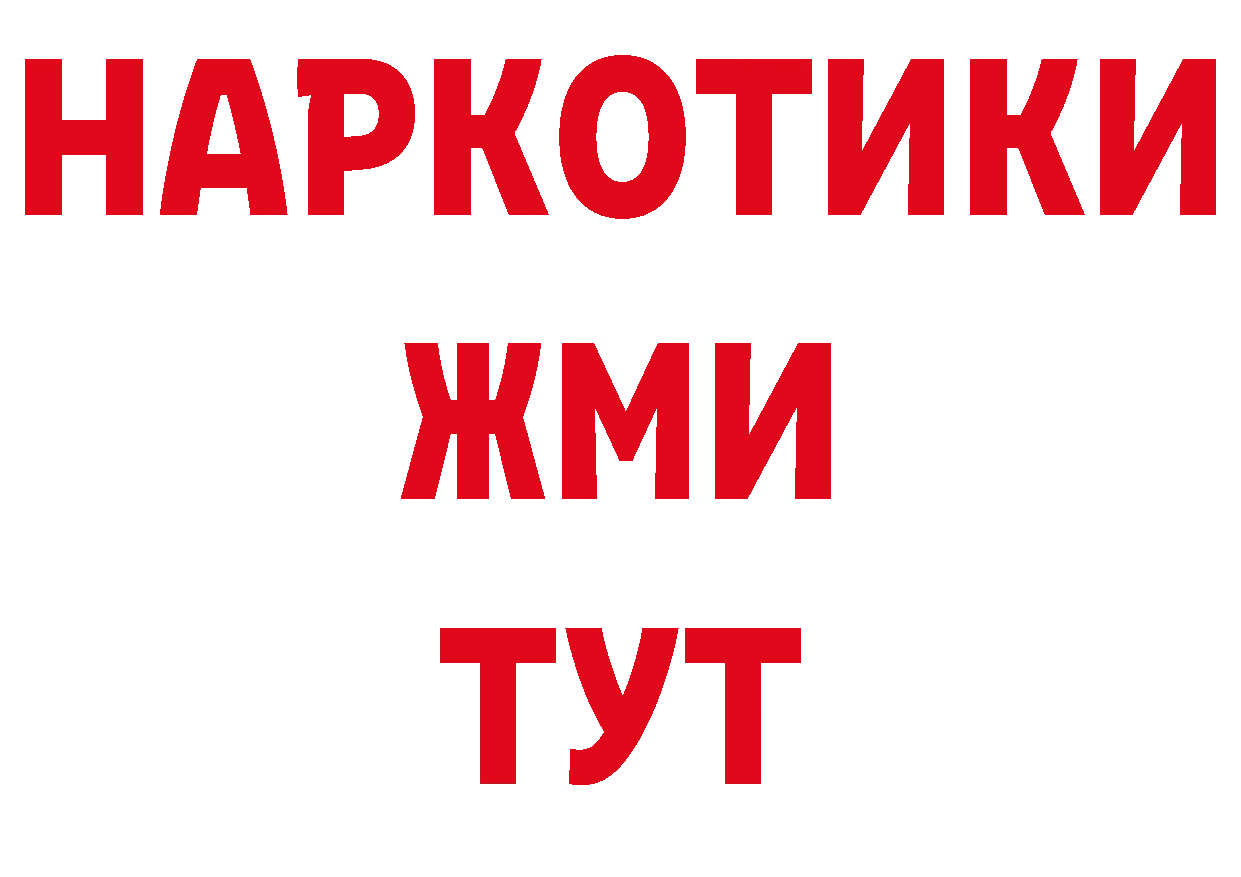 НАРКОТИКИ
ЖМИ
ТУТ